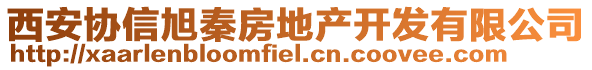 西安协信旭秦房地产开发有限公司
http://xaarlenbloomfiel.cn.coovee.com